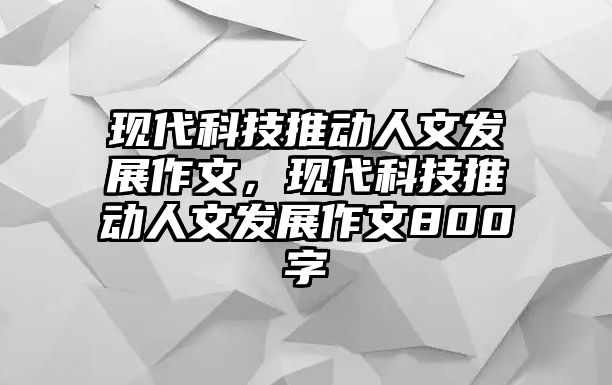 现代科技推动人文发展作文，现代科技推动人文发展作文800字